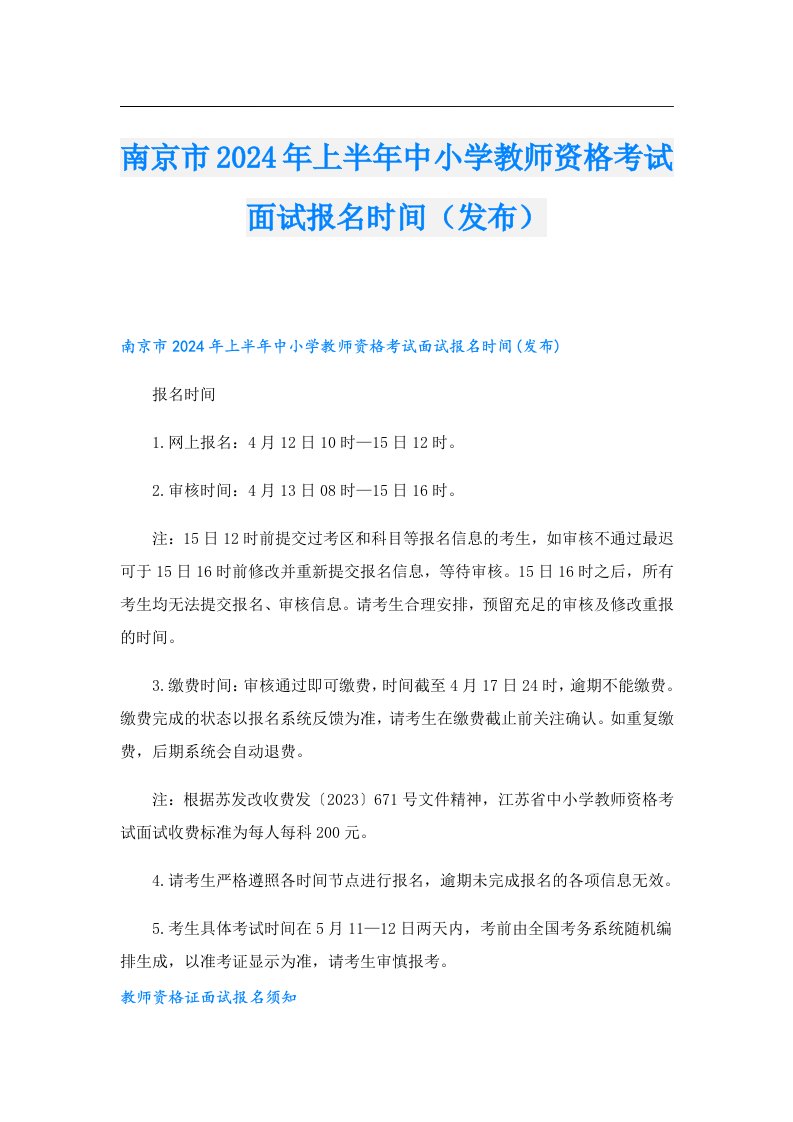 南京市2024年上半年中小学教师资格考试面试报名时间（发布）

南京市2024年上半年中小学教师资格考试面试报名时间(发布)

报名时间

1.网上报名：4月12日10时—15日12时。

2.审核时间：4月13日08时—15日16时。

注：15日12时前提交过考区和科目等报名信息的考生，如审核不通过最迟可于15日16时前修改并重新提交报名信息，等待审核。15日16时之后，所有考生均无法提交报名、审核信息。请考生合理安排，预留充足的审核及修改重报的时间。

3.缴费时间：审核通过即可缴费，时间截至4月17日24时，逾期不能缴费。缴费完成的状态以报名系统反馈为准，请考生在缴费截止前关注确认。如重复缴费，后期系统会自动退费。

注：根据苏发改收费发〔2023〕671号文件精神，江苏省中小学教师资格考试面试收费标准为每人每科200元。

4.请考生严格遵照各时间节点进行报名，逾期未完成报名的各项信息无效。

5.考生具体考试时间在5月11—12日两天内，考前由全国考务系统随机编排生成，以准考证显示为准，请考生审慎报考。

教师资格证面试报名须知